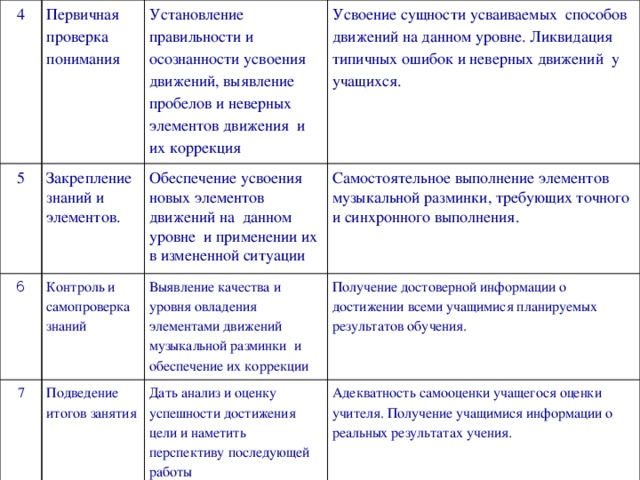 | 4 | Первичная проверка понимания | Установление правильности и осознанности усвоения движений, выявление пробелов и неверных элементов движения и их коррекция | Усвоение сущности усваиваемых способов движений на данном уровне. Ликвидация типичных ошибок и неверных движений у учащихся. |
|---|---|---|---|
| 5 | Закрепление знаний и элементов. | Обеспечение усвоения новых элементов движений на данном уровне и применении их в измененной ситуации | Самостоятельное выполнение элементов музыкальной разминки, требующих точного и синхронного выполнения. |
| 6 | Контроль и самопроверка знаний | Выявление качества и уровня овладения элементами движений музыкальной разминки и обеспечение их коррекции | Получение достоверной информации о достижении всеми учащимися планируемых результатов обучения. |
| 7 | Подведение итогов занятия | Дать анализ и оценку успешности достижения цели и наметить перспективу последующей работы | Адекватность самооценки учащегося оценки учителя. Получение учащимися информации о реальных результатах учения. |